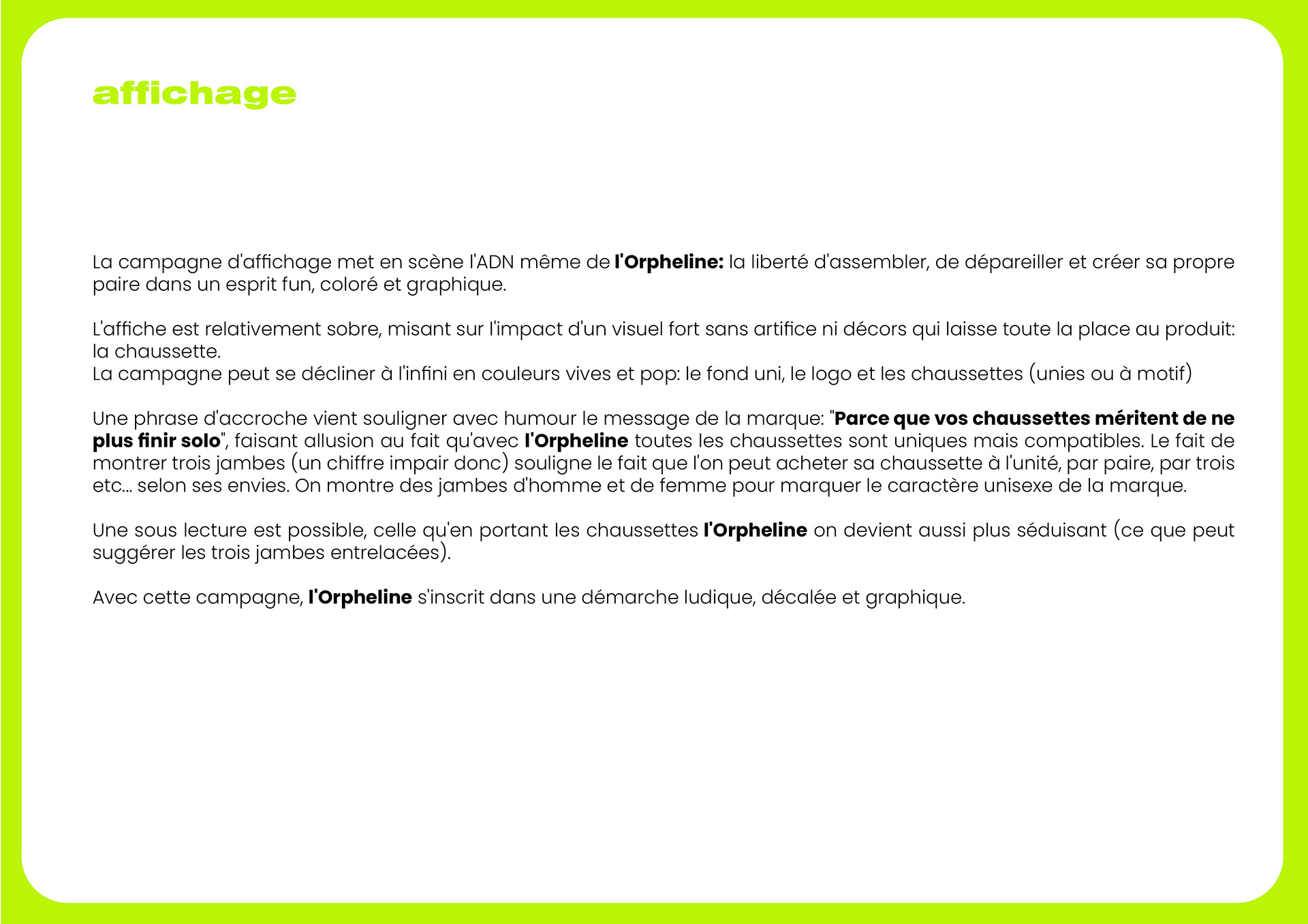 affichage

La campagne d'affichage met en scène l'ADN même de l'Orpheline: la liberté d'assembler, de dépareiller et créer sa propre paire dans un esprit fun, coloré et graphique.

L'affiche est relativement sobre, misant sur l'impact d'un visuel fort sans artifice ni décors qui laisse toute la place au produit: la chaussette.
La campagne peut se décliner à l'infini en couleurs vives et pop: le fond uni, le logo et les chaussettes (unies ou à motif)

Une phrase d'accroche vient souligner avec humour le message de la marque: "Parce que vos chaussettes méritent de ne plus finir solo", faisant allusion au fait qu'avec l'Orpheline toutes les chaussettes sont uniques mais compatibles. Le fait de montrer trois jambes (un chiffre impair donc) souligne le fait que l'on peut acheter sa chaussette à l'unité, par paire, par trois etc... selon ses envies. On montre des jambes d'homme et de femme pour marquer le caractère unisexe de la marque.

Une sous lecture est possible, celle qu'en portant les chaussettes l'Orpheline on devient aussi plus séduisant (ce que peut suggérer les trois jambes entrelacées).

Avec cette campagne, l'Orpheline s'inscrit dans une démarche ludique, décalée et graphique.